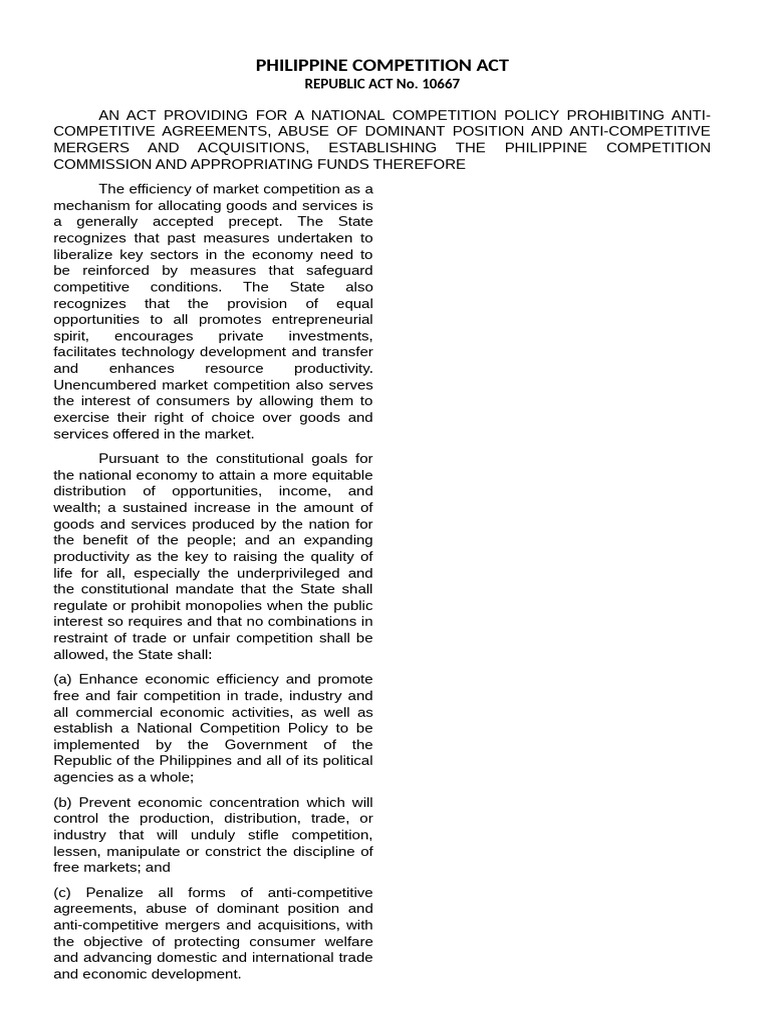 PHILIPPINE COMPETITION ACT
REPUBLIC ACT No. 10667

AN ACT PROVIDING FOR A NATIONAL COMPETITION POLICY PROHIBITING ANTI-COMPETITIVE AGREEMENTS, ABUSE OF DOMINANT POSITION AND ANTI-COMPETITIVE MERGERS AND ACQUISITIONS, ESTABLISHING THE PHILIPPINE COMPETITION COMMISSION AND APPROPRIATING FUNDS THEREFORE

The efficiency of market competition as a mechanism for allocating goods and services is a generally accepted precept. The State recognizes that past measures undertaken to liberalize key sectors in the economy need to be reinforced by measures that safeguard competitive conditions. The State also recognizes that the provision of equal opportunities to all promotes entrepreneurial spirit, encourages private investments, facilitates technology development and transfer and enhances resource productivity. Unencumbered market competition also serves the interest of consumers by allowing them to exercise their right of choice over goods and services offered in the market.

Pursuant to the constitutional goals for the national economy to attain a more equitable distribution of opportunities, income, and wealth; a sustained increase in the amount of goods and services produced by the nation for the benefit of the people; and an expanding productivity as the key to raising the quality of life for all, especially the underprivileged and the constitutional mandate that the State shall regulate or prohibit monopolies when the public interest so requires and that no combinations in restraint of trade or unfair competition shall be allowed, the State shall:

(a) Enhance economic efficiency and promote free and fair competition in trade, industry and all commercial economic activities, as well as establish a National Competition Policy to be implemented by the Government of the Republic of the Philippines and all of its political agencies as a whole;

(b) Prevent economic concentration which will control the production, distribution, trade, or industry that will unduly stifle competition, lessen, manipulate or constrict the discipline of free markets; and

(c) Penalize all forms of anti-competitive agreements, abuse of dominant position and anti-competitive mergers and acquisitions, with the objective of protecting consumer welfare and advancing domestic and international trade and economic development.